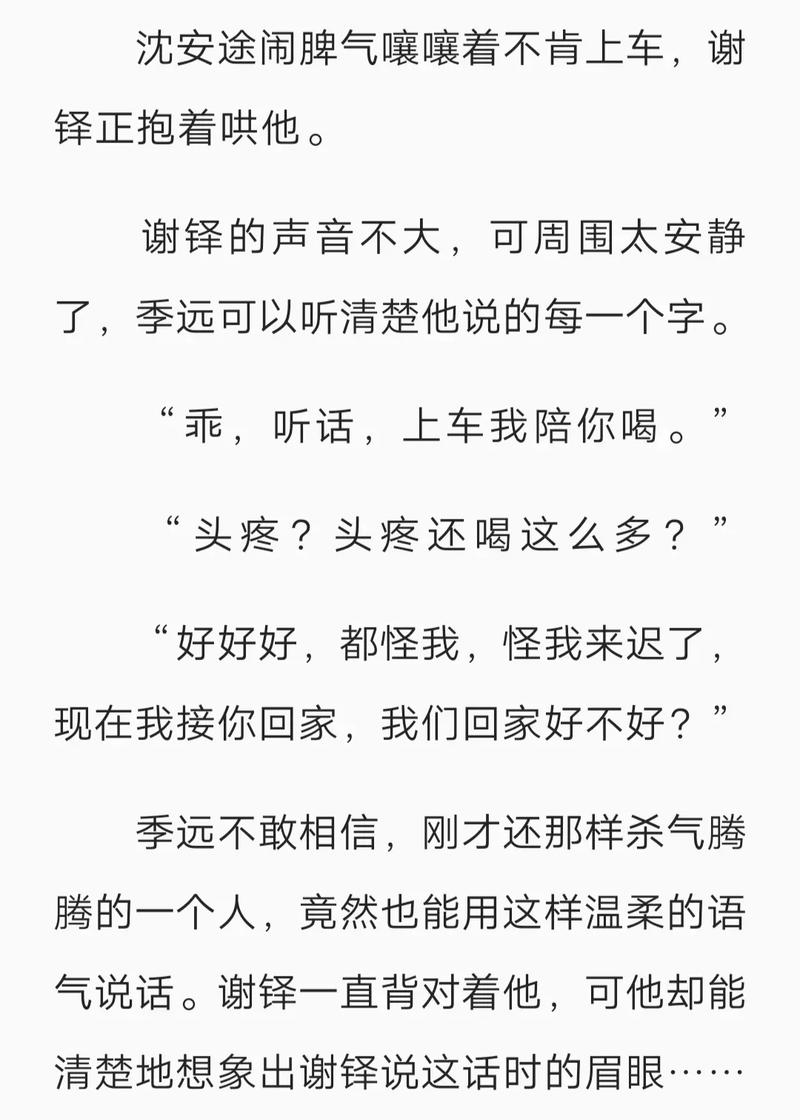 沈安途闹脾气嚷嚷着不肯上车，谢铎正抱着哄他。

谢铎的声音不大，可周围太安静了，季远可以听清楚他说的每一个字。

“乖，听话，上车我陪你喝。”

“头疼？头疼还喝这么多？”

“好好好，都怪我，怪我来迟了，现在我接你回家，我们回家好不好？”

季远不敢相信，刚才还那样杀气腾腾的一个人，竟然也能用这样温柔的语气说话。谢铎一直背对着他，可他却能清楚地想象出谢铎说这话时的眉眼……